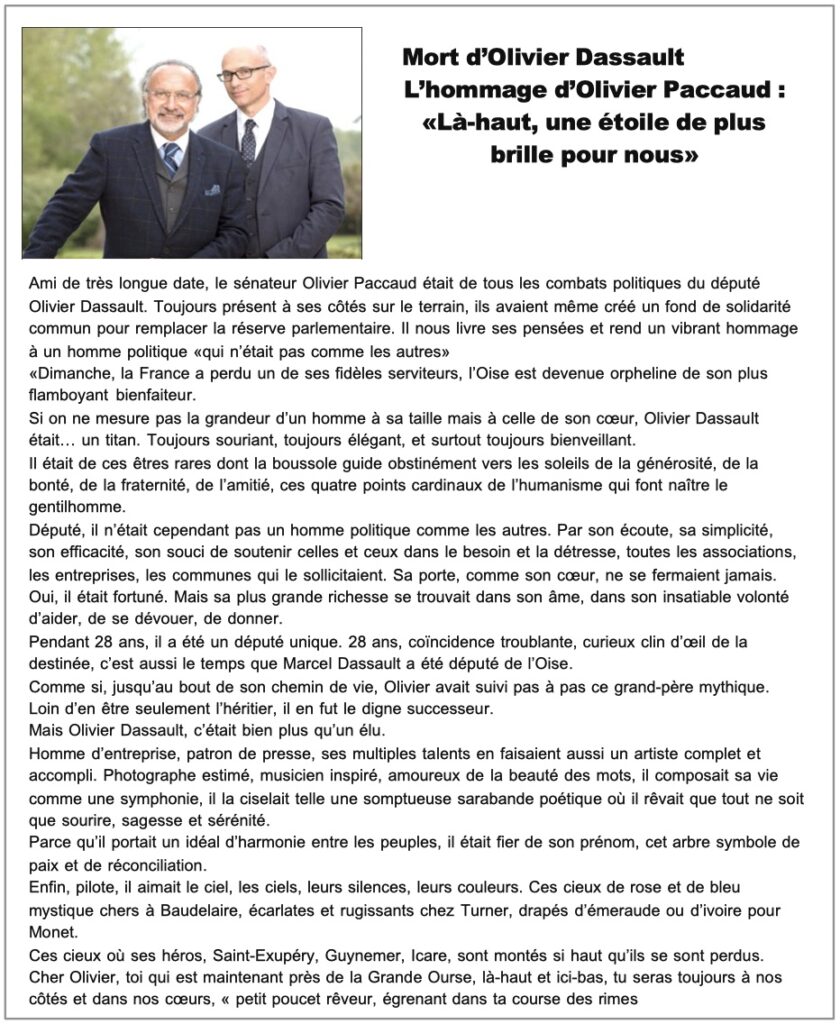 Mort d'Olivier Dassault
L'hommage d'Olivier Paccaud :
«Là-haut, une étoile de plus brille pour nous»

Ami de très longue date, le sénateur Olivier Paccaud était de tous les combats politiques du député Olivier Dassault. Toujours présent à ses côtés sur le terrain, ils avaient même créé un fond de solidarité commun pour remplacer la réserve parlementaire. Il nous livre ses pensées et rend un vibrant hommage à un homme politique «qui n'était pas comme les autres»
«Dimanche, la France a perdu un de ses fidèles serviteurs, l'Oise est devenue orpheline de son plus flamboyant bienfaiteur.
Si on ne mesure pas la grandeur d'un homme à sa taille mais à celle de son cœur, Olivier Dassault était… un titan. Toujours souriant, toujours élégant, et surtout toujours bienveillant.
Il était de ces êtres rares dont la boussole guide obstinément vers les soleils de la générosité, de la bonté, de la fraternité, de l'amitié, ces quatre points cardinaux de l'humanisme qui font naître le gentilhomme.
Député, il n'était cependant pas un homme politique comme les autres. Par son écoute, sa simplicité, son efficacité, son souci de soutenir celles et ceux dans le besoin et la détresse, toutes les associations, les entreprises, les communes qui le sollicitaient. Sa porte, comme son cœur, ne se fermaient jamais.
Oui, il était fortuné. Mais sa plus grande richesse se trouvait dans son âme, dans son insatiable volonté d'aider, de se dévouer, de donner.
Pendant 28 ans, il a été un député unique. 28 ans, coïncidence troublante, curieux clin d'œil de la destinée, c'est aussi le temps que Marcel Dassault a été député de l'Oise.
Comme si, jusqu'au bout de son chemin de vie, Olivier avait suivi pas à pas ce grand-père mythique. Loin d'en être seulement l'héritier, il en fut le digne successeur.
Mais Olivier Dassault, c'était bien plus qu'un élu.
Homme d'entreprise, patron de presse, ses multiples talents en faisaient aussi un artiste complet et accompli. Photographe estimé, musicien inspiré, amoureux de la beauté des mots, il composait sa vie comme une symphonie, il la ciselait telle une somptueuse sarabande poétique où il rêvait que tout ne soit que sourire, sagesse et sérénité.
Parce qu'il portait un idéal d'harmonie entre les peuples, il était fier de son prénom, cet arbre symbole de paix et de réconciliation.
Enfin, pilote, il aimait le ciel, les ciels, leurs silences, leurs couleurs. Ces cieux de rose et de bleu mystique chers à Baudelaire, écarlates et rugissants chez Turner, drapés d'émeraude ou d'ivoire pour Monet.
Ces cieux où ses héros, Saint-Exupéry, Guynemer, Icare, sont montés si haut qu'ils se sont perdus.
Cher Olivier, toi qui est maintenant près de la Grande Ourse, là-haut et ici-bas, tu seras toujours à nos côtés et dans nos cœurs, « petit poucet rêveur, égrenant dans ta course des rimes